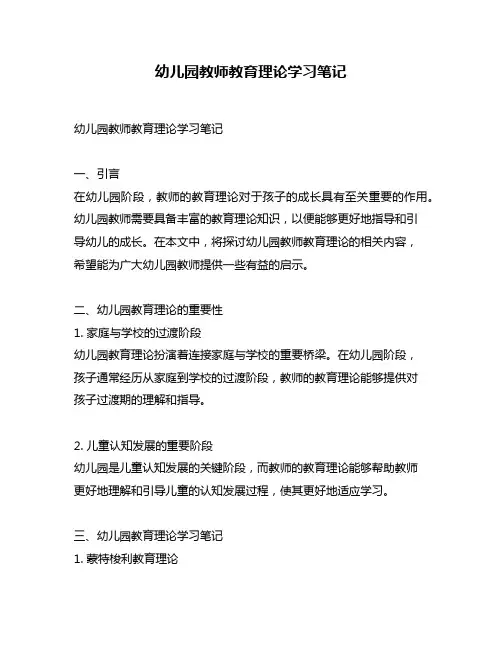 幼儿园教师教育理论学习笔记

幼儿园教师教育理论学习笔记

一、引言
在幼儿园阶段，教师的教育理论对于孩子的成长具有至关重要的作用。幼儿园教师需要具备丰富的教育理论知识，以便能够更好地指导和引导幼儿的成长。在本文中，将探讨幼儿园教师教育理论的相关内容，希望能为广大幼儿园教师提供一些有益的启示。

二、幼儿园教育理论的重要性
1. 家庭与学校的过渡阶段
幼儿园教育理论扮演着连接家庭与学校的重要桥梁。在幼儿园阶段，孩子通常经历从家庭到学校的过渡阶段，教师的教育理论能够提供对孩子过渡期的理解和指导。

2. 儿童认知发展的重要阶段
幼儿园是儿童认知发展的关键阶段，而教师的教育理论能够帮助教师更好地理解和引导儿童的认知发展过程，使其更好地适应学习。

三、幼儿园教育理论学习笔记
1. 蒙特梭利教育理论